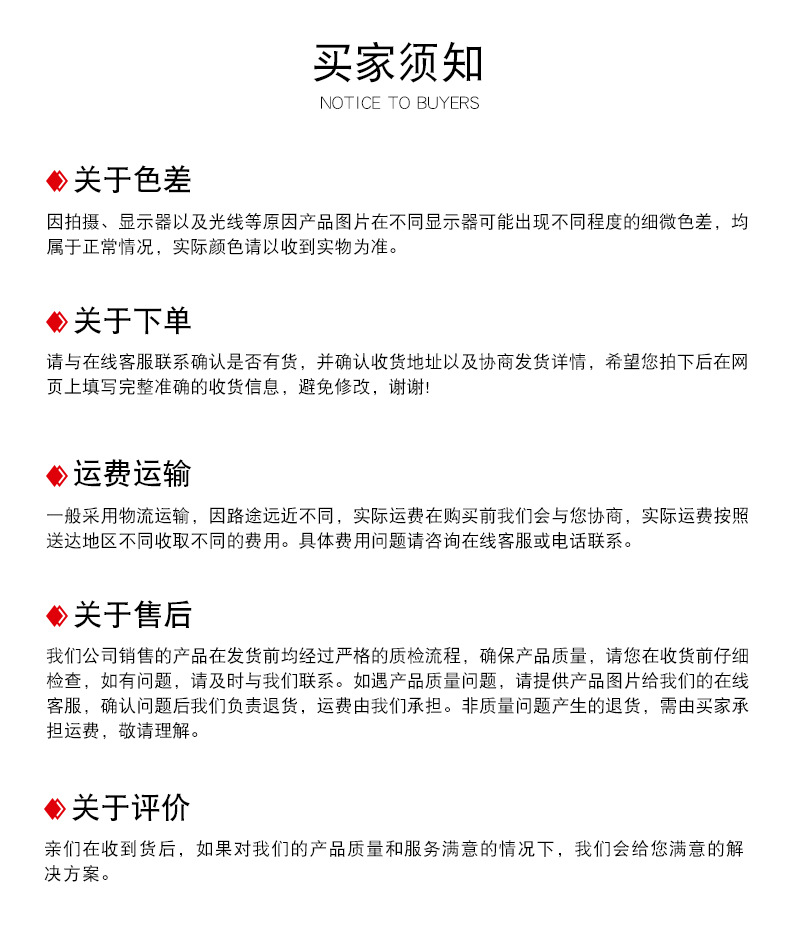 买家须知
NOTICE TO BUYERS

关于色差
因拍摄、显示器以及光线等原因产品图片在不同显示器可能出现不同程度的细微色差，均属于正常情况，实际颜色请以收到实物为准。

关于下单
请与在线客服联系确认是否有货，并确认收货地址以及协商发货详情，希望您拍下后在网页上填写完整准确的收货信息，避免修改，谢谢!

运费运输
一般采用物流运输，因路途远近不同，实际运费在购买前我们会与您协商，实际运费按照送达地区不同收取不同的费用。具体费用问题请咨询在线客服或电话联系。

关于售后
我们公司销售的产品在发货前均经过严格的质检流程，确保产品质量，请您在收货前仔细检查，如有问题，请及时与我们联系。如遇产品质量问题，请提供产品图片给我们的在线客服，确认问题后我们负责退货，运费由我们承担。非质量问题产生的退货，需由买家承担运费，敬请理解。

关于评价
亲们在收到货后，如果对我们的产品质量和服务满意的情况下，我们会给您满意的解决方案。